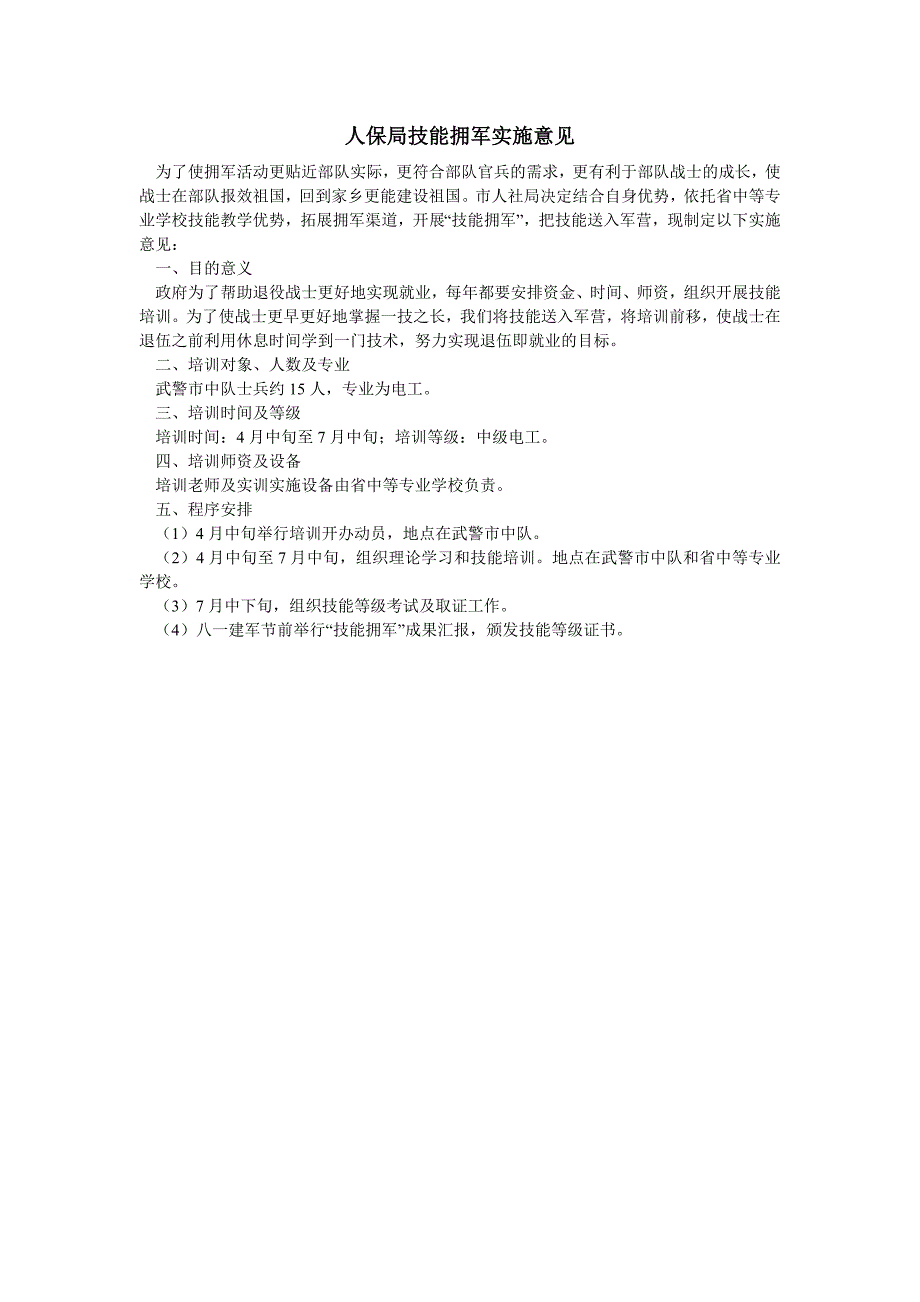 人保局技能拥军实施意见

为了使拥军活动更贴近部队实际，更符合部队官兵的需求，更有利于部队战士的成长，使战士在部队报效祖国，回到家乡更能建设祖国。市人社局决定结合自身优势，依托省中等专业学校技能教学优势，拓展拥军渠道，开展“技能拥军”，把技能送入军营，现制定以下实施意见：

一、目的意义

政府为了帮助退役战士更好地实现就业，每年都要安排资金、时间、师资，组织开展技能培训。为了使战士更早更好地掌握一技之长，我们将技能送入军营，将培训前移，使战士在退伍之前利用休息时间学到一门技术，努力实现退伍即就业的目标。

二、培训对象、人数及专业

武警市中队士兵约 15 人，专业为电工。

三、培训时间及等级

培训时间：4 月中旬至 7 月中旬；培训等级：中级电工。

四、培训师资及设备

培训老师及实训实施设备由省中等专业学校负责。

五、程序安排

（1）4 月中旬举行培训开办动员，地点在武警市中队。

（2）4 月中旬至 7 月中旬，组织理论学习和技能培训。地点在武警市中队和省中等专业学校。

（3）7 月中下旬，组织技能等级考试及取证工作。

（4）八一建军节前举行“技能拥军”成果汇报，颁发技能等级证书。